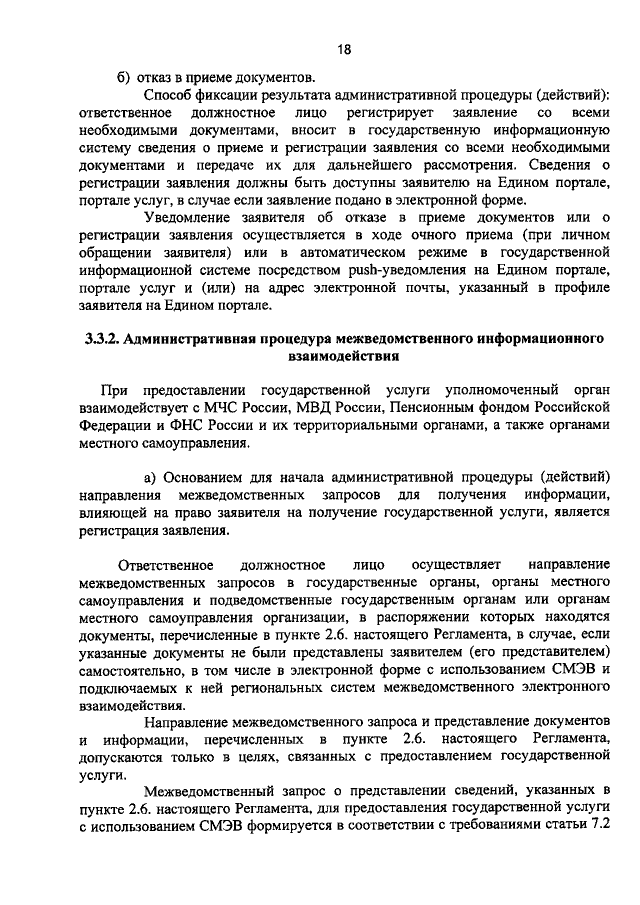 18

б) отказ в приеме документов.

Способ фиксации результата административной процедуры (действий): ответственное должностное лицо регистрирует заявление со всеми необходимыми документами, вносит в государственную информационную систему сведения о приеме и регистрации заявления со всеми необходимыми документами и передаче их для дальнейшего рассмотрения. Сведения о регистрации заявления должны быть доступны заявителю на Едином портале, портале услуг, в случае если заявление подано в электронной форме.

Уведомление заявителя об отказе в приеме документов или о регистрации заявления осуществляется в ходе очного приема (при личном обращении заявителя) или в автоматическом режиме в государственной информационной системе посредством push-уведомления на Едином портале, портале услуг и (или) на адрес электронной почты, указанный в профиле заявителя на Едином портале.

3.3.2. Административная процедура межведомственного информационного взаимодействия

При предоставлении государственной услуги уполномоченный орган взаимодействует с МЧС России, МВД России, Пенсионным фондом Российской Федерации и ФНС России и их территориальными органами, а также органами местного самоуправления.

а) Основанием для начала административной процедуры (действий) направления межведомственных запросов для получения информации, влияющей на право заявителя на получение государственной услуги, является регистрация заявления.

Ответственное должностное лицо осуществляет направление межведомственных запросов в государственные органы, органы местного самоуправления и подведомственные государственным органам или органам местного самоуправления организации, в распоряжении которых находятся документы, перечисленные в пункте 2.6. настоящего Регламента, в случае, если указанные документы не были представлены заявителем (его представителем) самостоятельно, в том числе в электронной форме с использованием СМЭВ и подключаемых к ней региональных систем межведомственного электронного взаимодействия.

Направление межведомственного запроса и представление документов и информации, перечисленных в пункте 2.6. настоящего Регламента, допускаются только в целях, связанных с предоставлением государственной услуги.

Межведомственный запрос о представлении сведений, указанных в пункте 2.6. настоящего Регламента, для предоставления государственной услуги с использованием СМЭВ формируется в соответствии с требованиями статьи 7.2